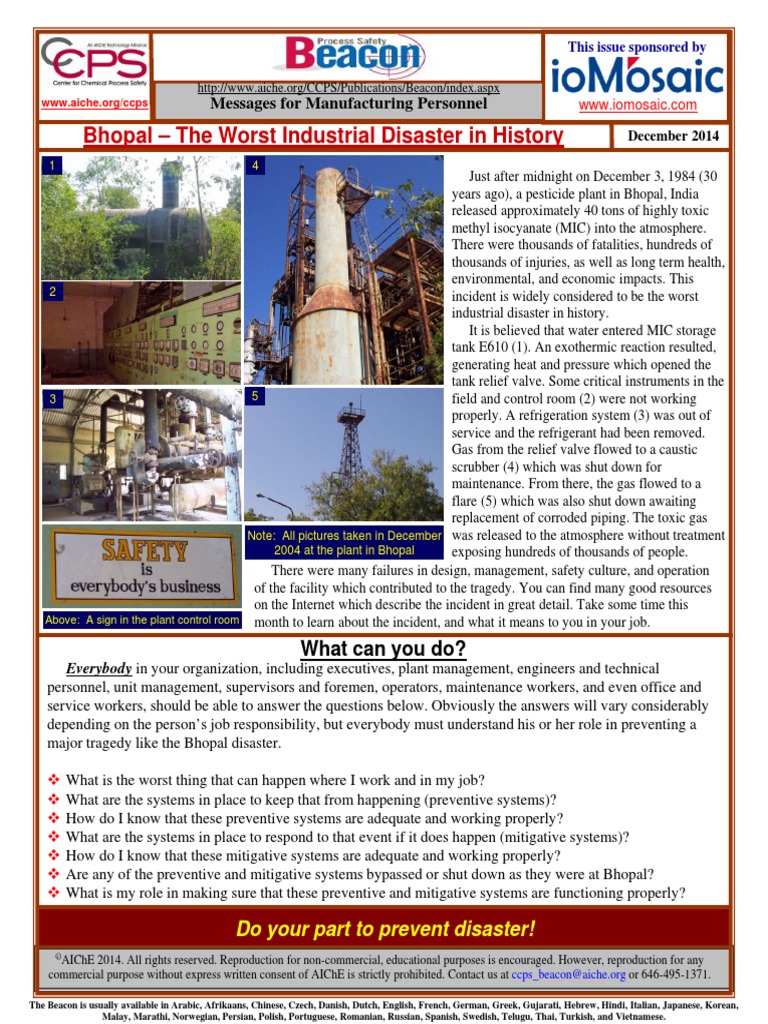 An AIChE Technology Alliance
CCPS
Center for Chemical Process Safety
www.aiche.org/ccps

Process Safety
Beacon
http://www.aiche.org/CCPS/Publications/Beacon/index.aspx
Messages for Manufacturing Personnel

This issue sponsored by
ioMosaic
www.iomosaic.com

Bhopal – The Worst Industrial Disaster in History

December 2014

1
2
3
4
5

SAFETY is everybody's business

Above: A sign in the plant control room

Note: All pictures taken in December 2004 at the plant in Bhopal

Just after midnight on December 3, 1984 (30 years ago), a pesticide plant in Bhopal, India released approximately 40 tons of highly toxic methyl isocyanate (MIC) into the atmosphere. There were thousands of fatalities, hundreds of thousands of injuries, as well as long term health, environmental, and economic impacts. This incident is widely considered to be the worst industrial disaster in history.

It is believed that water entered MIC storage tank E610 (1). An exothermic reaction resulted, generating heat and pressure which opened the tank relief valve. Some critical instruments in the field and control room (2) were not working properly. A refrigeration system (3) was out of service and the refrigerant had been removed. Gas from the relief valve flowed to a caustic scrubber (4) which was shut down for maintenance. From there, the gas flowed to a flare (5) which was also shut down awaiting replacement of corroded piping. The toxic gas was released to the atmosphere without treatment exposing hundreds of thousands of people.

There were many failures in design, management, safety culture, and operation of the facility which contributed to the tragedy. You can find many good resources on the Internet which describe the incident in great detail. Take some time this month to learn about the incident, and what it means to you in your job.

What can you do?

Everybody in your organization, including executives, plant management, engineers and technical personnel, unit management, supervisors and foremen, operators, maintenance workers, and even office and service workers, should be able to answer the questions below. Obviously the answers will vary considerably depending on the person's job responsibility, but everybody must understand his or her role in preventing a major tragedy like the Bhopal disaster.

❖ What is the worst thing that can happen where I work and in my job?
❖ What are the systems in place to keep that from happening (preventive systems)?
❖ How do I know that these preventive systems are adequate and working properly?
❖ What are the systems in place to respond to that event if it does happen (mitigative systems)?
❖ How do I know that these mitigative systems are adequate and working properly?
❖ Are any of the preventive and mitigative systems bypassed or shut down as they were at Bhopal?
❖ What is my role in making sure that these preventive and mitigative systems are functioning properly?

Do your part to prevent disaster!

©AIChE 2014. All rights reserved. Reproduction for non-commercial, educational purposes is encouraged. However, reproduction for any commercial purpose without express written consent of AIChE is strictly prohibited. Contact us at ccps_beacon@aiche.org or 646-495-1371.

The Beacon is usually available in Arabic, Afrikaans, Chinese, Czech, Danish, Dutch, English, French, German, Greek, Gujarati, Hebrew, Hindi, Italian, Japanese, Korean, Malay, Marathi, Norwegian, Persian, Polish, Portuguese, Romanian, Russian, Spanish, Swedish, Telugu, Thai, Turkish, and Vietnamese.